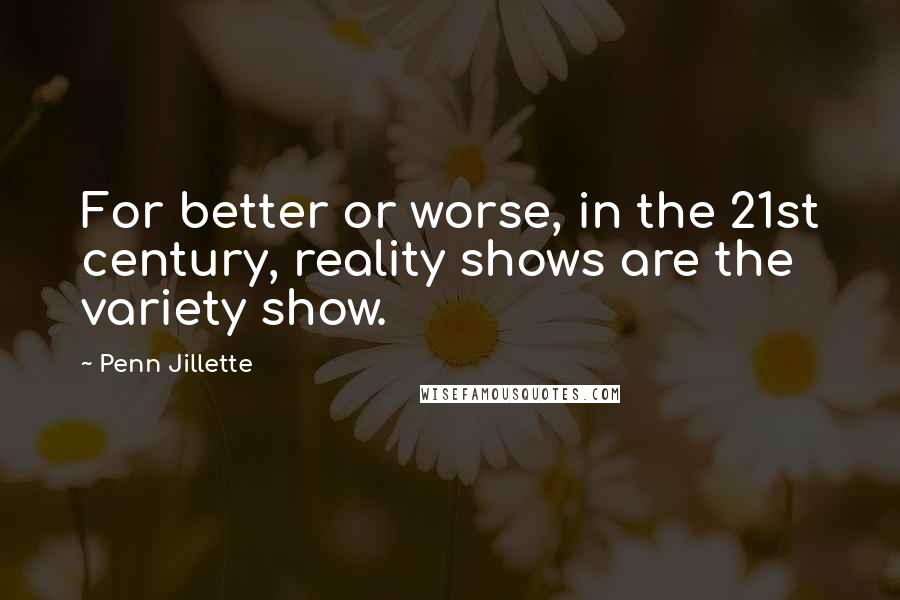 For better or worse, in the 21st century, reality shows are the variety show.

~ Penn Jillette

WISEFAMOUSQUOTES.COM